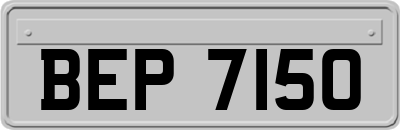 BEP 7150